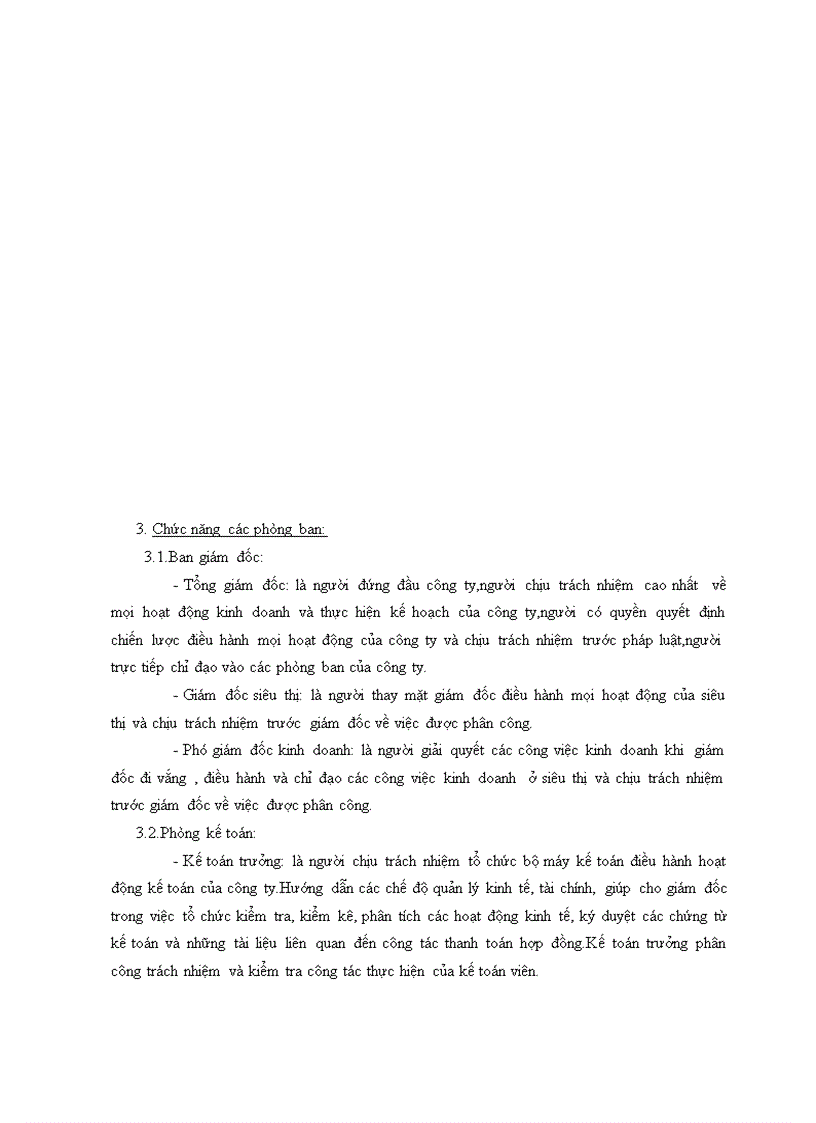 3. Chức năng các phòng ban:

3.1.Ban giám đốc:

- Tổng giám đốc: là người đứng đầu công ty,người chịu trách nhiệm cao nhất về mọi hoạt động kinh doanh và thực hiện kế hoạch của công ty,người có quyền quyết định chiến lược điều hành mọi hoạt động của công ty và chịu trách nhiệm trước pháp luật,người trực tiếp chỉ đạo vào các phòng ban của công ty.

- Giám đốc siêu thị: là người thay mặt giám đốc điều hành mọi hoạt động của siêu thị và chịu trách nhiệm trước giám đốc về việc được phân công.

- Phó giám đốc kinh doanh: là người giải quyết các công việc kinh doanh khi giám đốc đi vắng , điều hành và chỉ đạo các công việc kinh doanh ở siêu thị và chịu trách nhiệm trước giám đốc về việc được phân công.

3.2.Phòng kế toán:

- Kế toán trưởng: là người chịu trách nhiệm tổ chức bộ máy kế toán điều hành hoạt động kế toán của công ty.Hướng dẫn các chế độ quản lý kinh tế, tài chính, giúp cho giám đốc trong việc tổ chức kiểm tra, kiểm kê, phân tích các hoạt động kinh tế, ký duyệt các chứng từ kế toán và những tài liệu liên quan đến công tác thanh toán hợp đồng.Kế toán trưởng phân công trách nhiệm và kiểm tra công tác thực hiện của kế toán viên.